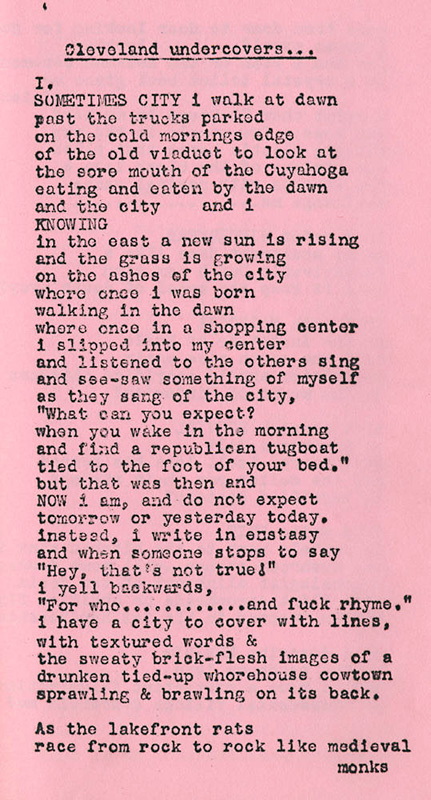 Cleveland undercovers...

I.
SOMETIMES CITY i walk at dawn
past the trucks parked
on the cold mornings edge
of the old viaduct to look at
the sore mouth of the Cuyahoga
eating and eaten by the dawn
and the city     and i
KNOWING
in the east a new sun is rising
and the grass is growing
on the ashes of the city
where once i was born
walking in the dawn
where once in a shopping center
i slipped into my center
and listened to the others sing
and see-saw something of myself
as they sang of the city,
"What can you expect?
when you wake in the morning
and find a republican tugboat
tied to the foot of your bed."
but that was then and
NOW i am, and do not expect
tomorrow or yesterday today.
instead, i write in ecstasy
and when someone stops to say
"Hey, that's not true!"
i yell backwards,
"For who............and fuck rhyme."
i have a city to cover with lines,
with textured words &
the sweaty brick-flesh images of a
drunken tied-up whorehouse cowtown
sprawling & brawling on its back.

As the lakefront rats
race from rock to rock like medieval
monks